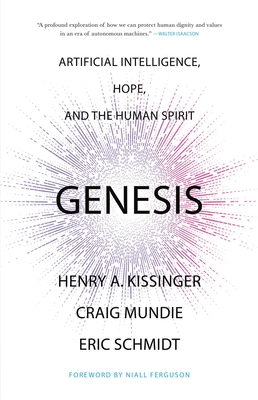 "A profound exploration of how we can protect human dignity and values in an era of autonomous machines." —WALTER ISAACSON

ARTIFICIAL INTELLIGENCE,
HOPE,
AND THE HUMAN SPIRIT

GENESIS

HENRY A. KISSINGER
CRAIG MUNDIE
ERIC SCHMIDT

FOREWORD BY NIALL FERGUSON